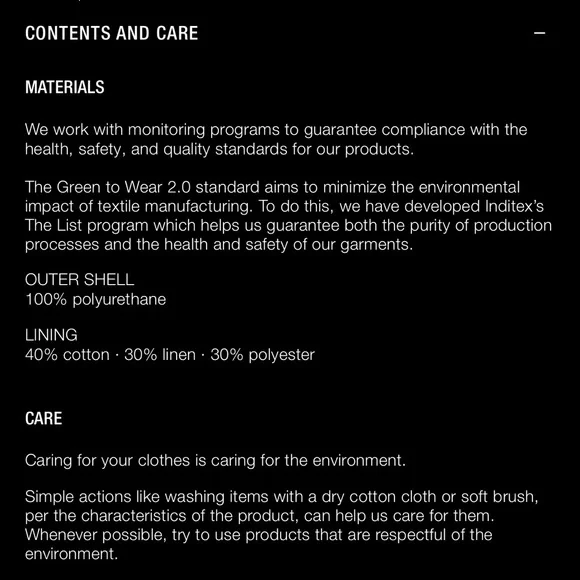 CONTENTS AND CARE —

MATERIALS

We work with monitoring programs to guarantee compliance with the health, safety, and quality standards for our products.

The Green to Wear 2.0 standard aims to minimize the environmental impact of textile manufacturing. To do this, we have developed Inditex's The List program which helps us guarantee both the purity of production processes and the health and safety of our garments.

OUTER SHELL
100% polyurethane

LINING
40% cotton · 30% linen · 30% polyester

CARE

Caring for your clothes is caring for the environment.

Simple actions like washing items with a dry cotton cloth or soft brush, per the characteristics of the product, can help us care for them. Whenever possible, try to use products that are respectful of the environment.